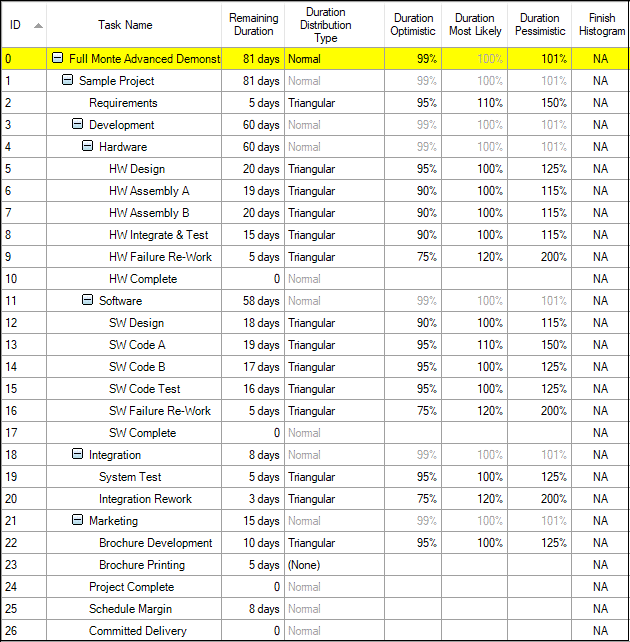 | ID | Task Name | Remaining Duration | Duration Distribution Type | Duration Optimistic | Duration Most Likely | Duration Pessimistic | Finish Histogram |
|---|---|---|---|---|---|---|---|
| 0 | Full Monte Advanced Demonst | 81 days | Normal | 99% | 100% | 101% | NA |
| 1 | Sample Project | 81 days | Normal | 99% | 100% | 101% | NA |
| 2 | Requirements | 5 days | Triangular | 95% | 110% | 150% | NA |
| 3 | Development | 60 days | Normal | 99% | 100% | 101% | NA |
| 4 | Hardware | 60 days | Normal | 99% | 100% | 101% | NA |
| 5 | HW Design | 20 days | Triangular | 95% | 100% | 125% | NA |
| 6 | HW Assembly A | 19 days | Triangular | 90% | 100% | 115% | NA |
| 7 | HW Assembly B | 20 days | Triangular | 90% | 100% | 115% | NA |
| 8 | HW Integrate & Test | 15 days | Triangular | 90% | 100% | 115% | NA |
| 9 | HW Failure Re-Work | 5 days | Triangular | 75% | 120% | 200% | NA |
| 10 | HW Complete | 0 | Normal | | | | NA |
| 11 | Software | 58 days | Normal | 99% | 100% | 101% | NA |
| 12 | SW Design | 18 days | Triangular | 90% | 100% | 115% | NA |
| 13 | SW Code A | 19 days | Triangular | 95% | 110% | 150% | NA |
| 14 | SW Code B | 17 days | Triangular | 95% | 100% | 125% | NA |
| 15 | SW Code Test | 16 days | Triangular | 95% | 100% | 125% | NA |
| 16 | SW Failure Re-Work | 5 days | Triangular | 75% | 120% | 200% | NA |
| 17 | SW Complete | 0 | Normal | | | | NA |
| 18 | Integration | 8 days | Normal | 99% | 100% | 101% | NA |
| 19 | System Test | 5 days | Triangular | 95% | 100% | 125% | NA |
| 20 | Integration Rework | 3 days | Triangular | 75% | 120% | 200% | NA |
| 21 | Marketing | 15 days | Normal | 99% | 100% | 101% | NA |
| 22 | Brochure Development | 10 days | Triangular | 95% | 100% | 125% | NA |
| 23 | Brochure Printing | 5 days | (None) | | | | NA |
| 24 | Project Complete | 0 | Normal | | | | NA |
| 25 | Schedule Margin | 8 days | Normal | | | | NA |
| 26 | Committed Delivery | 0 | Normal | | | | NA |